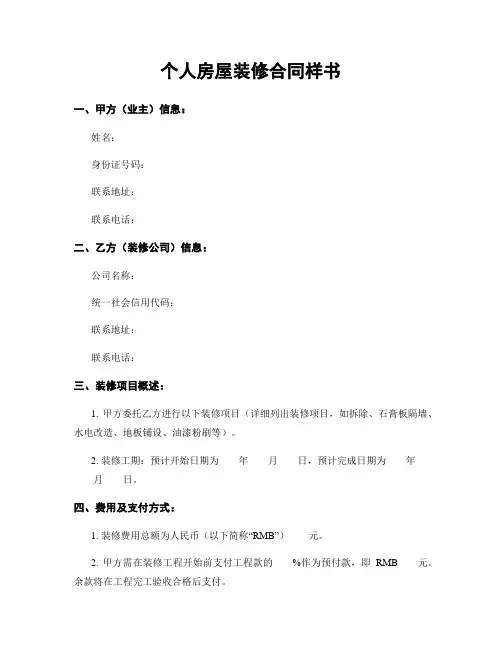 个人房屋装修合同样书

一、甲方（业主）信息：

姓名：

身份证号码：

联系地址：

联系电话：

二、乙方（装修公司）信息：

公司名称：

统一社会信用代码：

联系地址：

联系电话：

三、装修项目概述：

1. 甲方委托乙方进行以下装修项目（详细列出装修项目，如拆除、石膏板隔墙、水电改造、地板铺设、油漆粉刷等）。

2. 装修工期：预计开始日期为 年 月 日，预计完成日期为 年 月 日。

四、费用及支付方式：

1. 装修费用总额为人民币（以下简称“RMB”） 元。

2. 甲方需在装修工程开始前支付工程款的 %作为预付款，即 RMB 元。余款将在工程完工验收合格后支付。